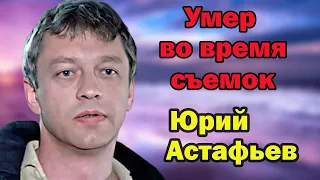 Умер во время съемок

Юрий Астафьев